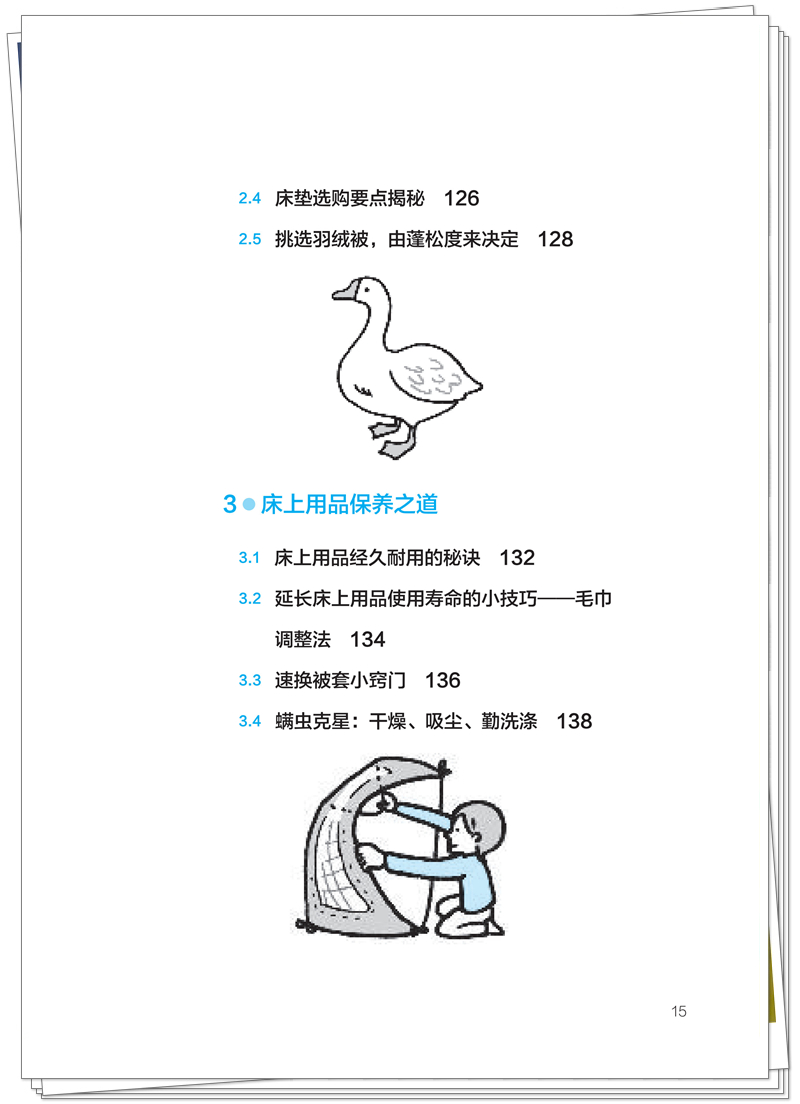 2.4 床垫选购要点揭秘 126

2.5 挑选羽绒被，由蓬松度来决定 128

3 床上用品保养之道

3.1 床上用品经久耐用的秘诀 132

3.2 延长床上用品使用寿命的小技巧——毛巾调整法 134

3.3 速换被套小窍门 136

3.4 螨虫克星：干燥、吸尘、勤洗涤 138

15